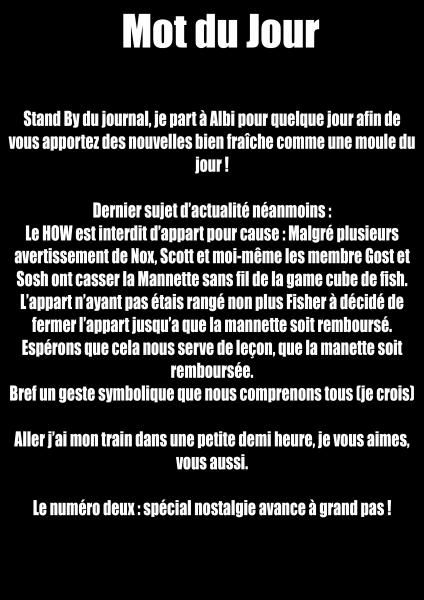 Mot du Jour

Stand By du journal, je part à Albi pour quelque jour afin de vous apportez des nouvelles bien fraîche comme une moule du jour !

Dernier sujet d'actualité néanmoins :
Le HOW est interdit d'appart pour cause : Malgré plusieurs avertissement de Nox, Scott et moi-même les membre Gost et Sosh ont casser la Mannette sans fil de la game cube de fish. L'appart n'ayant pas étais rangé non plus Fisher à décidé de fermer l'appart jusqu'a que la mannette soit remboursé. Espérons que cela nous serve de leçon, que la manette soit remboursée.
Bref un geste symbolique que nous comprenons tous (je crois)

Aller j'ai mon train dans une petite demi heure, je vous aimes, vous aussi.

Le numéro deux : spécial nostalgie avance à grand pas !